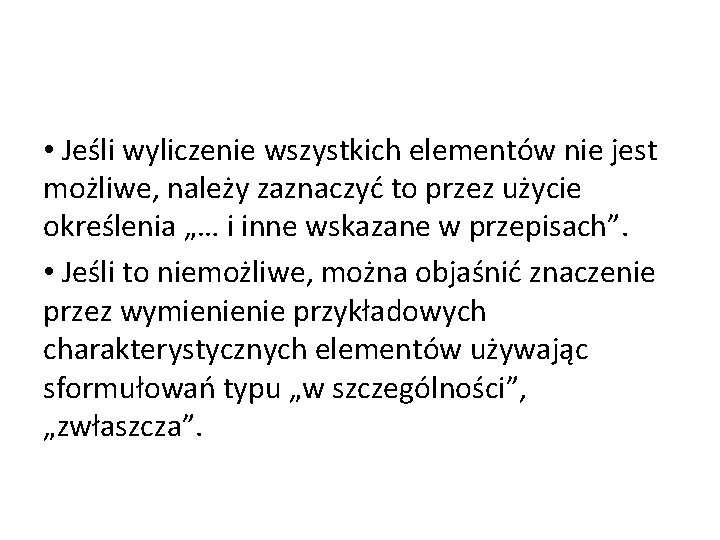 • Jeśli wyliczenie wszystkich elementów nie jest możliwe, należy zaznaczyć to przez użycie określenia „… i inne wskazane w przepisach".

• Jeśli to niemożliwe, można objaśnić znaczenie przez wymienienie przykładowych charakterystycznych elementów używając sformułowań typu „w szczególności", „zwłaszcza".